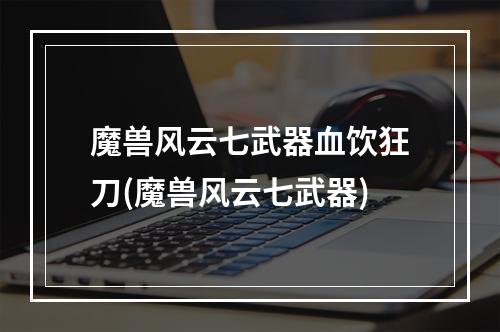 魔兽风云七武器血饮狂刀(魔兽风云七武器)